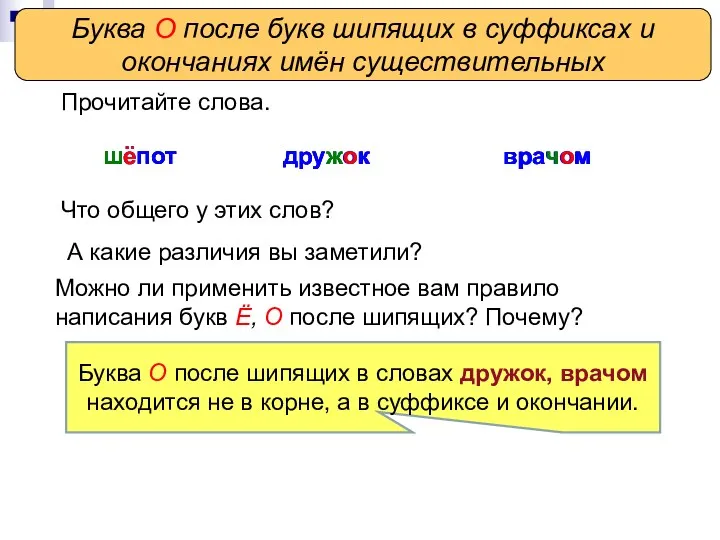 Буква О после букв шипящих в суффиксах и окончаниях имён существительных

Прочитайте слова.

шёпот дружок врачом

Что общего у этих слов?

А какие различия вы заметили?

Можно ли применить известное вам правило написания букв Ё, О после шипящих? Почему?

Буква О после шипящих в словах дружок, врачом находится не в корне, а в суффиксе и окончании.